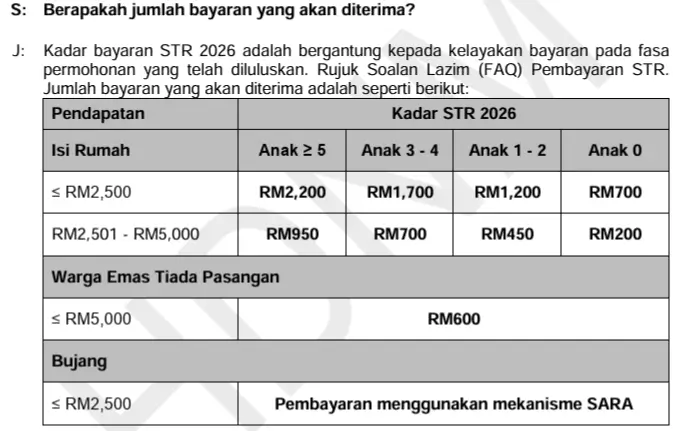 S: Berapakah jumlah bayaran yang akan diterima?

J: Kadar bayaran STR 2026 adalah bergantung kepada kelayakan bayaran pada fasa permohonan yang telah diluluskan. Rujuk Soalan Lazim (FAQ) Pembayaran STR. Jumlah bayaran yang akan diterima adalah seperti berikut:

| Pendapatan | Kadar STR 2026 | | | |
|---|---|---|---|---|
| Isi Rumah | Anak ≥ 5 | Anak 3 - 4 | Anak 1 - 2 | Anak 0 |
| ≤ RM2,500 | RM2,200 | RM1,700 | RM1,200 | RM700 |
| RM2,501 - RM5,000 | RM950 | RM700 | RM450 | RM200 |
| Warga Emas Tiada Pasangan | | | | |
| ≤ RM5,000 | RM600 | | | |
| Bujang | | | | |
| ≤ RM2,500 | Pembayaran menggunakan mekanisme SARA | | | |